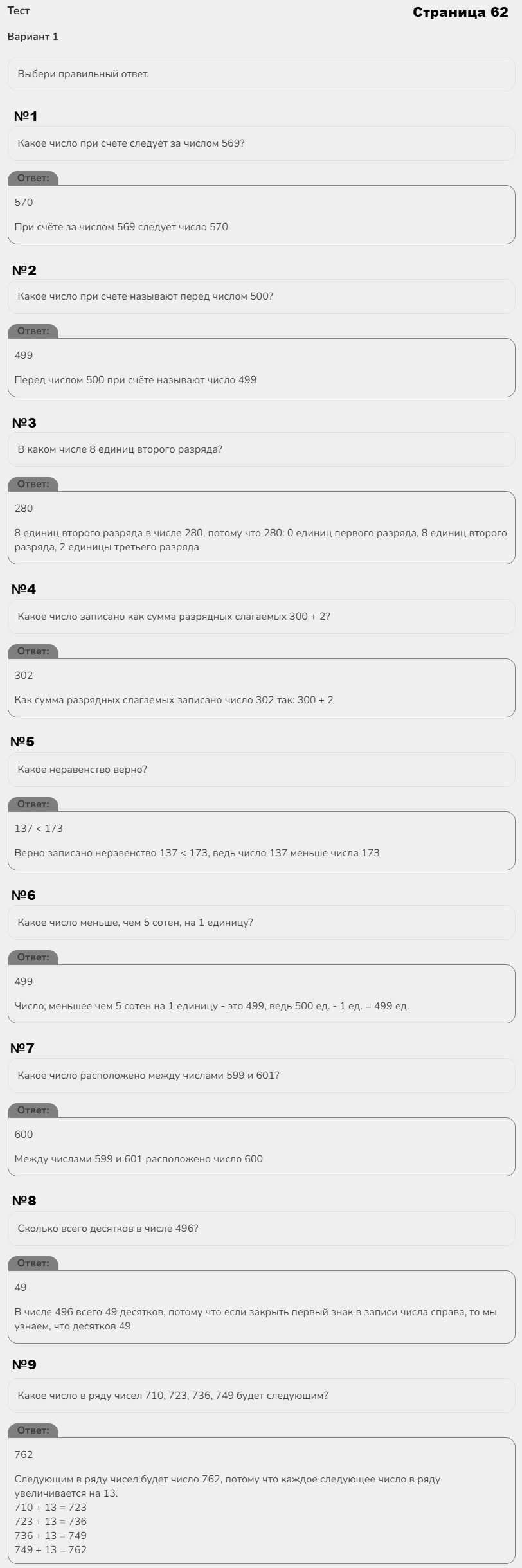 Тест

Страница 62

Вариант 1

Выбери правильный ответ.

№1

Какое число при счете следует за числом 569?

Ответ:

570

При счёте за числом 569 следует число 570

№2

Какое число при счете называют перед числом 500?

Ответ:

499

Перед числом 500 при счёте называют число 499

№3

В каком числе 8 единиц второго разряда?

Ответ:

280

8 единиц второго разряда в числе 280, потому что 280: 0 единиц первого разряда, 8 единиц второго разряда, 2 единицы третьего разряда

№4

Какое число записано как сумма разрядных слагаемых 300 + 2?

Ответ:

302

Как сумма разрядных слагаемых записано число 302 так: 300 + 2

№5

Какое неравенство верно?

Ответ:

137 < 173

Верно записано неравенство 137 < 173, ведь число 137 меньше числа 173

№6

Какое число меньше, чем 5 сотен, на 1 единицу?

Ответ:

499

Число, меньшее чем 5 сотен на 1 единицу - это 499, ведь 500 ед. - 1 ед. = 499 ед.

№7

Какое число расположено между числами 599 и 601?

Ответ:

600

Между числами 599 и 601 расположено число 600

№8

Сколько всего десятков в числе 496?

Ответ:

49

В числе 496 всего 49 десятков, потому что если закрыть первый знак в записи числа справа, то мы узнаем, что десятков 49

№9

Какое число в ряду чисел 710, 723, 736, 749 будет следующим?

Ответ:

762

Следующим в ряду чисел будет число 762, потому что каждое следующее число в ряду увеличивается на 13.
710 + 13 = 723
723 + 13 = 736
736 + 13 = 749
749 + 13 = 762